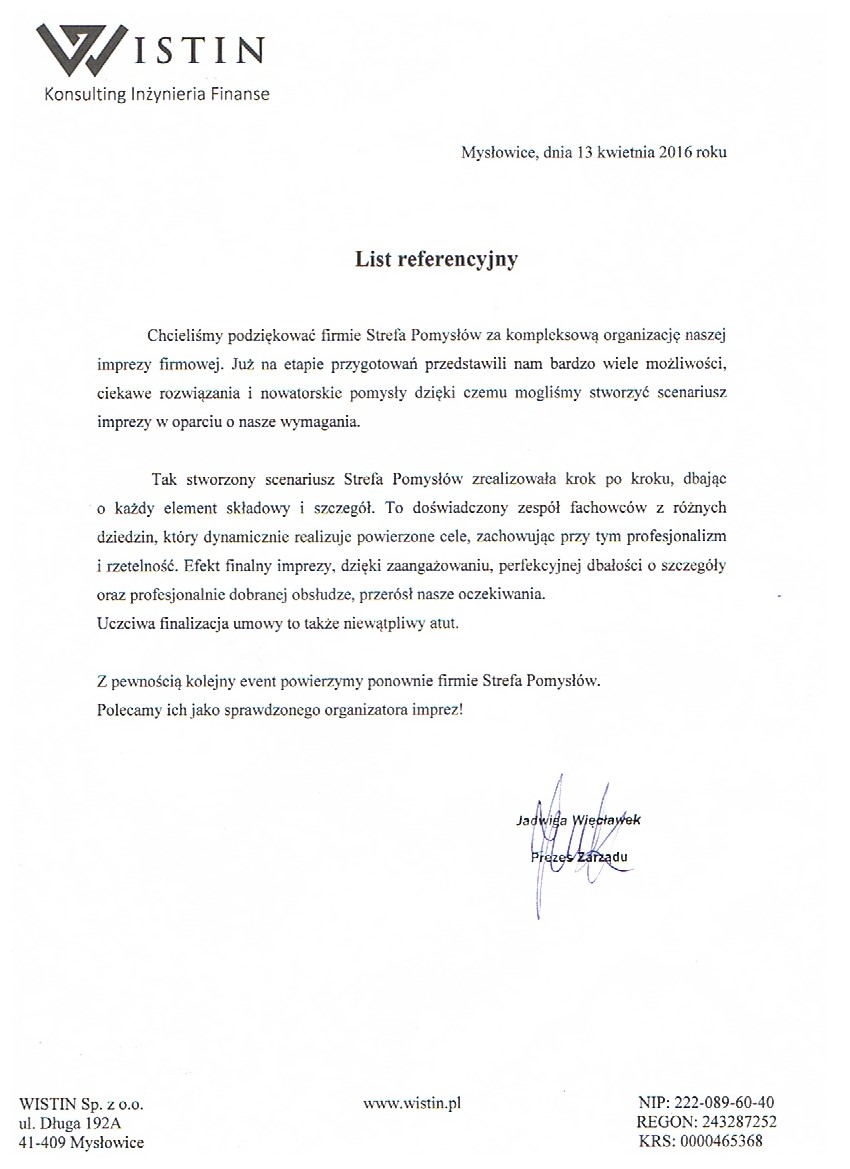 WISTIN
Konsulting Inżynieria Finanse

Mysłowice, dnia 13 kwietnia 2016 roku

List referencyjny

Chcieliśmy podziękować firmie Strefa Pomysłów za kompleksową organizację naszej imprezy firmowej. Już na etapie przygotowań przedstawili nam bardzo wiele możliwości, ciekawe rozwiązania i nowatorskie pomysły dzięki czemu mogliśmy stworzyć scenariusz imprezy w oparciu o nasze wymagania.

Tak stworzony scenariusz Strefa Pomysłów zrealizowała krok po kroku, dbając o każdy element składowy i szczegół. To doświadczony zespół fachowców z różnych dziedzin, który dynamicznie realizuje powierzone cele, zachowując przy tym profesjonalizm i rzetelność. Efekt finalny imprezy, dzięki zaangażowaniu, perfekcyjnej dbałości o szczegóły oraz profesjonalnie dobranej obsłudze, przerósł nasze oczekiwania.
Uczciwa finalizacja umowy to także niewątpliwy atut.

Z pewnością kolejny event powierzymy ponownie firmie Strefa Pomysłów.
Polecamy ich jako sprawdzonego organizatora imprez!

Jadwiga Więcławek
Prezes Zarządu

WISTIN Sp. z o.o.
ul. Długa 192A
41-409 Mysłowice

www.wistin.pl

NIP: 222-089-60-40
REGON: 243287252
KRS: 0000465368